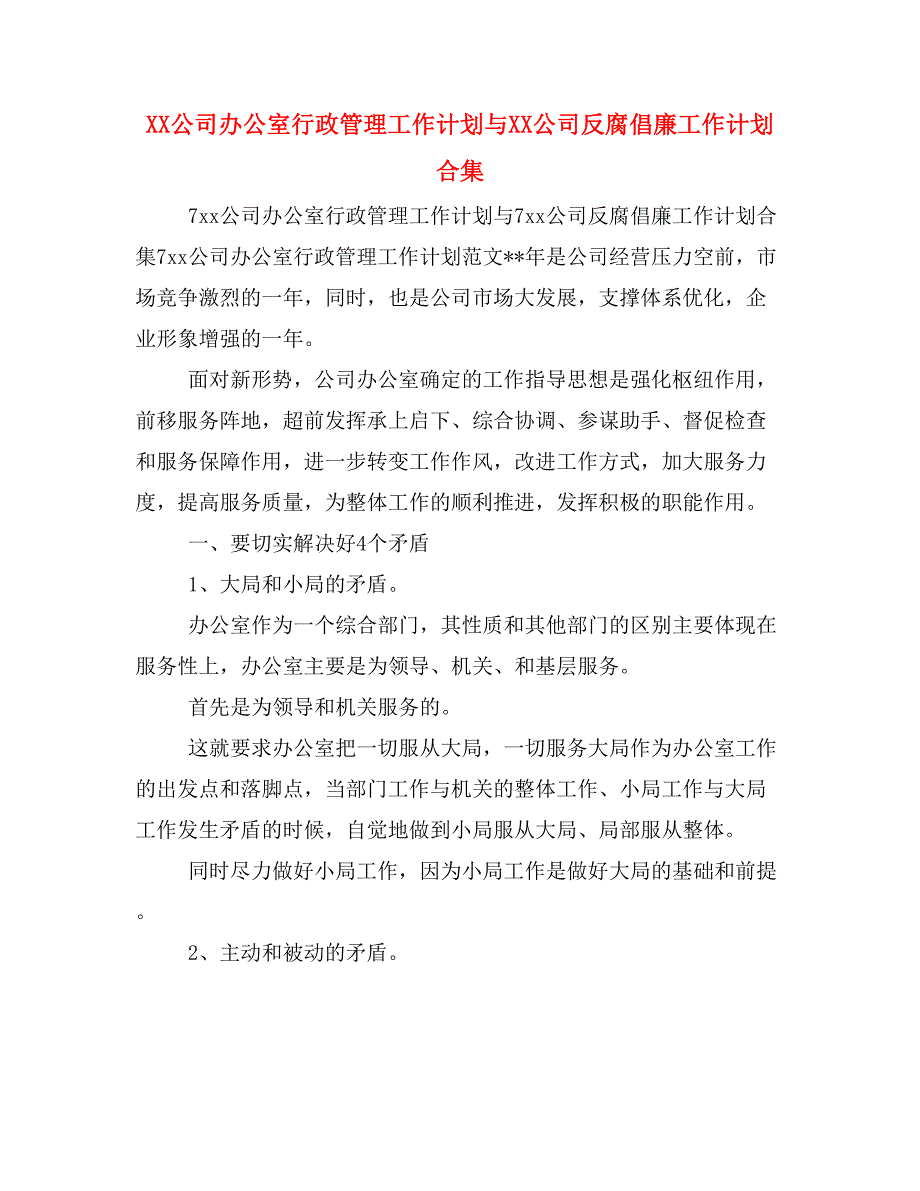 XX公司办公室行政管理工作计划与XX公司反腐倡廉工作计划合集

7xx公司办公室行政管理工作计划与7xx公司反腐倡廉工作计划合集7xx公司办公室行政管理工作计划范文**年是公司经营压力空前，市场竞争激烈的一年，同时，也是公司市场大发展，支撑体系优化，企业形象增强的一年。

面对新形势，公司办公室确定的工作指导思想是强化枢纽作用，前移服务阵地，超前发挥承上启下、综合协调、参谋助手、督促检查和服务保障作用，进一步转变工作作风，改进工作方式，加大服务力度，提高服务质量，为整体工作的顺利推进，发挥积极的职能作用。

一、要切实解决好4个矛盾

1、大局和小局的矛盾。

办公室作为一个综合部门，其性质和其他部门的区别主要体现在服务性上，办公室主要是为领导、机关、和基层服务。

首先是为领导和机关服务的。

这就要求办公室把一切服从大局，一切服务大局作为办公室工作的出发点和落脚点，当部门工作与机关的整体工作、小局工作与大局工作发生矛盾的时候，自觉地做到小局服从大局、局部服从整体。

同时尽力做好小局工作，因为小局工作是做好大局的基础和前提。

2、主动和被动的矛盾。